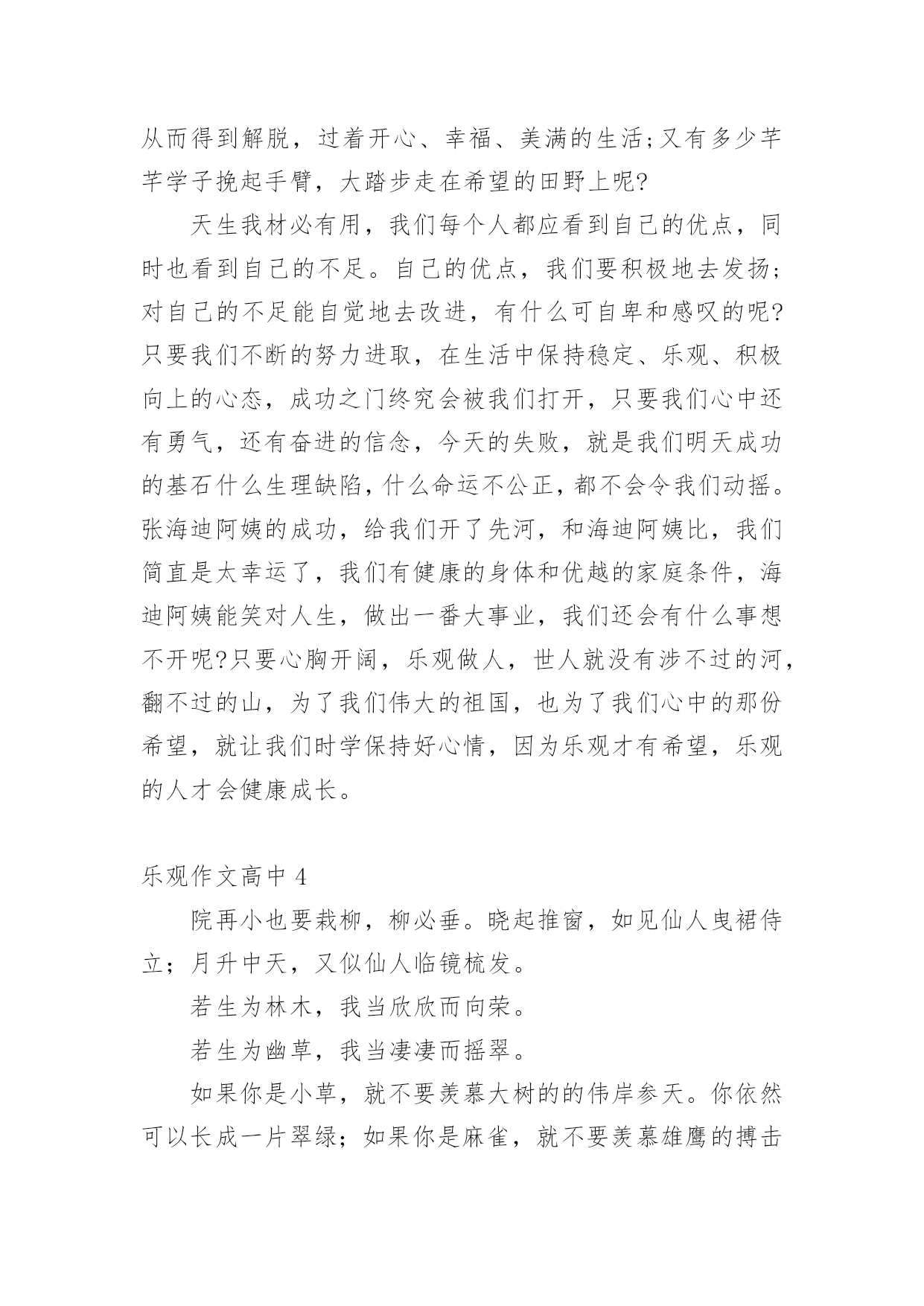 从而得到解脱，过着开心、幸福、美满的生活;又有多少芊芊学子挽起手臂，大踏步走在希望的田野上呢?

天生我材必有用，我们每个人都应看到自己的优点，同时也看到自己的不足。自己的优点，我们要积极地去发扬；对自己的不足能自觉地去改进，有什么可自卑和感叹的呢?只要我们不断的努力进取，在生活中保持稳定、乐观、积极向上的心态，成功之门终究会被我们打开，只要我们心中还有勇气，还有奋进的信念，今天的失败，就是我们明天成功的基石什么生理缺陷，什么命运不公正，都不会令我们动摇。张海迪阿姨的成功，给我们开了先河，和海迪阿姨比，我们简直是太幸运了，我们有健康的身体和优越的家庭条件，海迪阿姨能笑对人生，做出一番大事业，我们还会有什么事想不开呢?只要心胸开阔，乐观做人，世人就没有涉不过的河，翻不过的山，为了我们伟大的祖国，也为了我们心中的那份希望，就让我们时学保持好心情，因为乐观才有希望，乐观的人才会健康成长。

乐观作文高中 4

院再小也要栽柳，柳必垂。晓起推窗，如见仙人曳裙侍立；月升中天，又似仙人临镜梳发。

若生为林木，我当欣欣而向荣。

若生为幽草，我当凄凄而摇翠。

如果你是小草，就不要羡慕大树的的伟岸参天。你依然可以长成一片翠绿；如果你是麻雀，就不要羡慕雄鹰的搏击